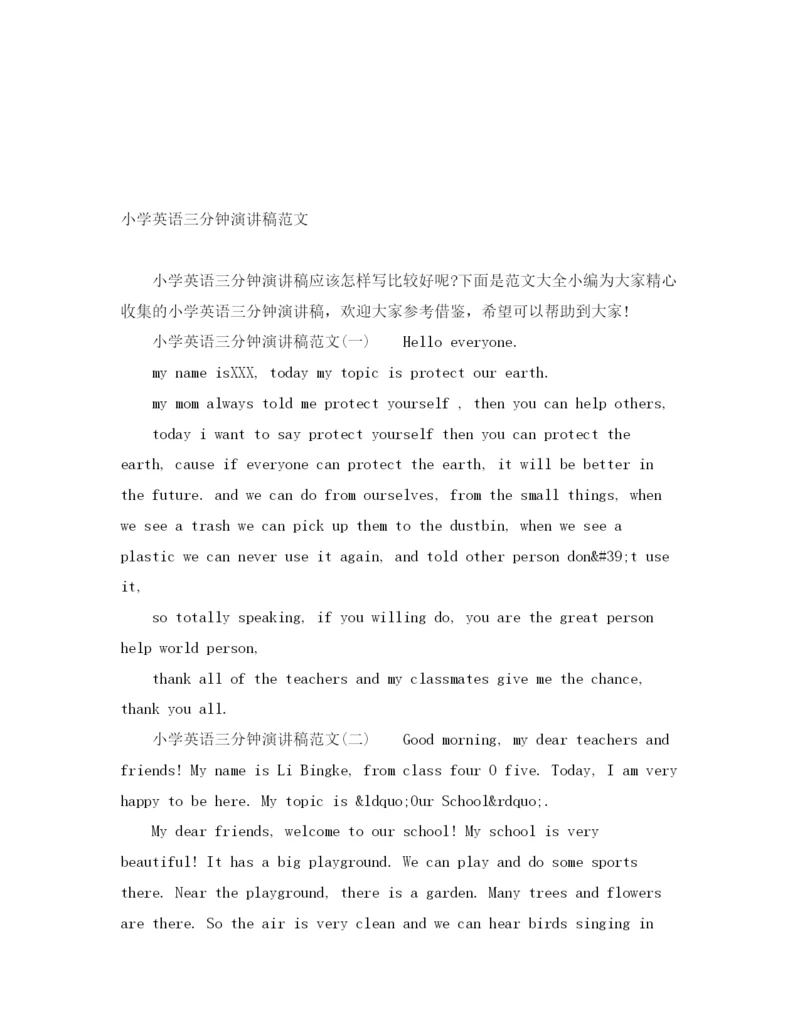 小学英语三分钟演讲稿范文

小学英语三分钟演讲稿应该怎样写比较好呢?下面是范文大全小编为大家精心收集的小学英语三分钟演讲稿，欢迎大家参考借鉴，希望可以帮助到大家!

小学英语三分钟演讲稿范文(一)　Hello everyone.

my name isXXX, today my topic is protect our earth.

my mom always told me protect yourself , then you can help others,

today i want to say protect yourself then you can protect the earth, cause if everyone can protect the earth, it will be better in the future. and we can do from ourselves, from the small things, when we see a trash we can pick up them to the dustbin, when we see a plastic we can never use it again, and told other person don&#39;t use it,

so totally speaking, if you willing do, you are the great person help world person,

thank all of the teachers and my classmates give me the chance, thank you all.

小学英语三分钟演讲稿范文(二)　Good morning, my dear teachers and friends! My name is Li Bingke, from class four 0 five. Today, I am very happy to be here. My topic is &ldquo;Our School&rdquo;.

My dear friends, welcome to our school! My school is very beautiful! It has a big playground. We can play and do some sports there. Near the playground, there is a garden. Many trees and flowers are there. So the air is very clean and we can hear birds singing in